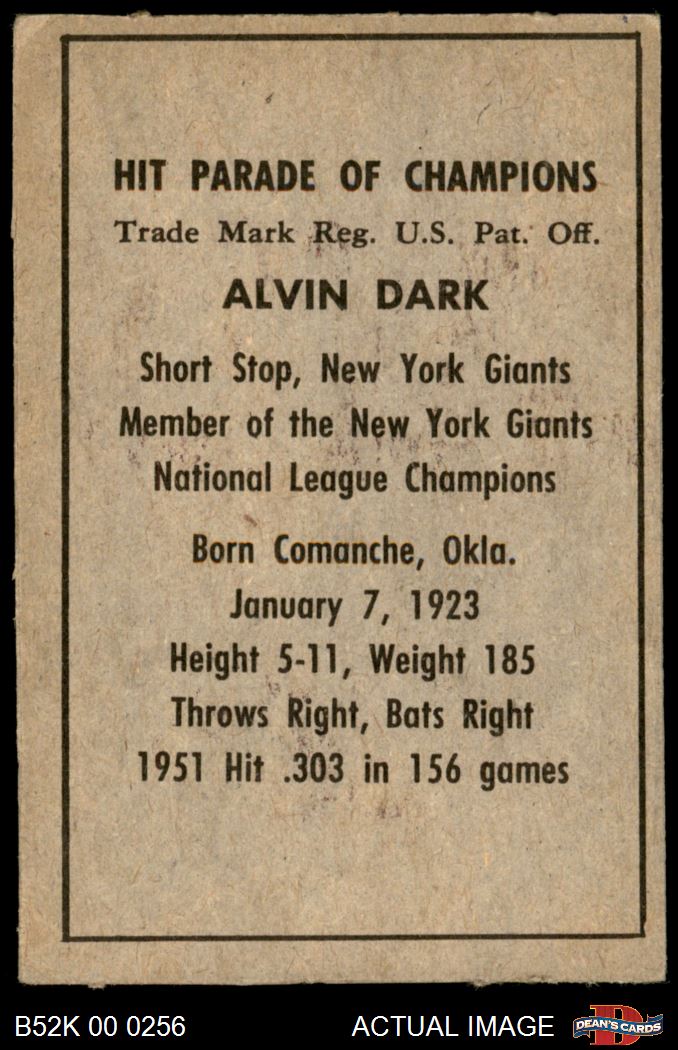 HIT PARADE OF CHAMPIONS
Trade Mark Reg. U.S. Pat. Off.

ALVIN DARK

Short Stop, New York Giants
Member of the New York Giants
National League Champions

Born Comanche, Okla.
January 7, 1923
Height 5-11, Weight 185
Throws Right, Bats Right
1951 Hit .303 in 156 games

B52K 00 0256

ACTUAL IMAGE

DEAN'S CARDS